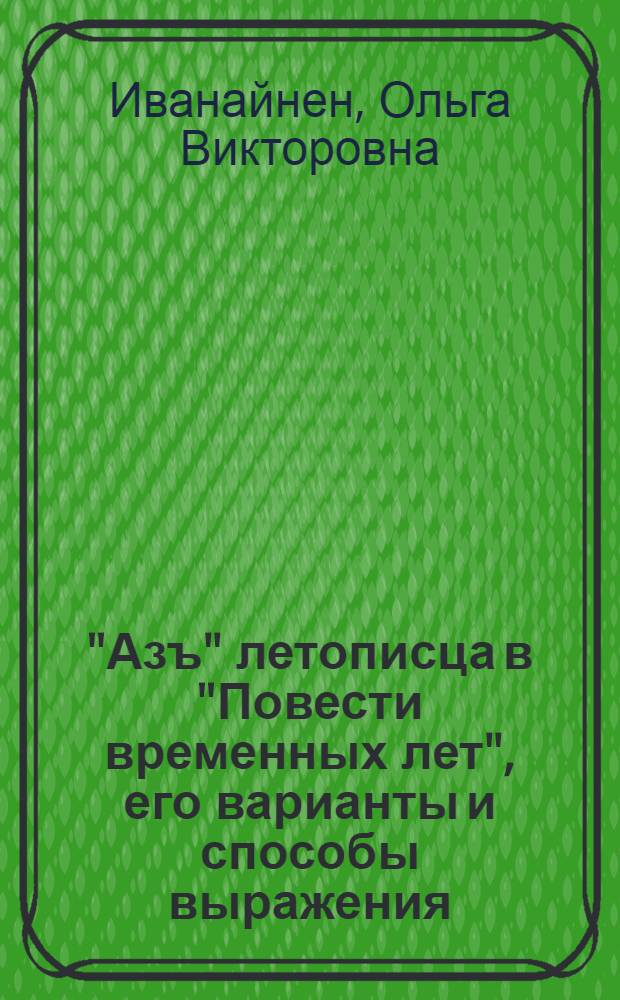 Иванайнен, Ольга Викторовна

"Азъ" летописца в "Повести временных лет", его варианты и способы выражения